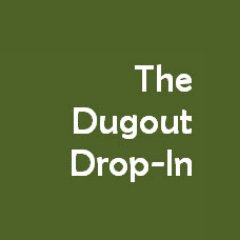 The Dugout Drop-In